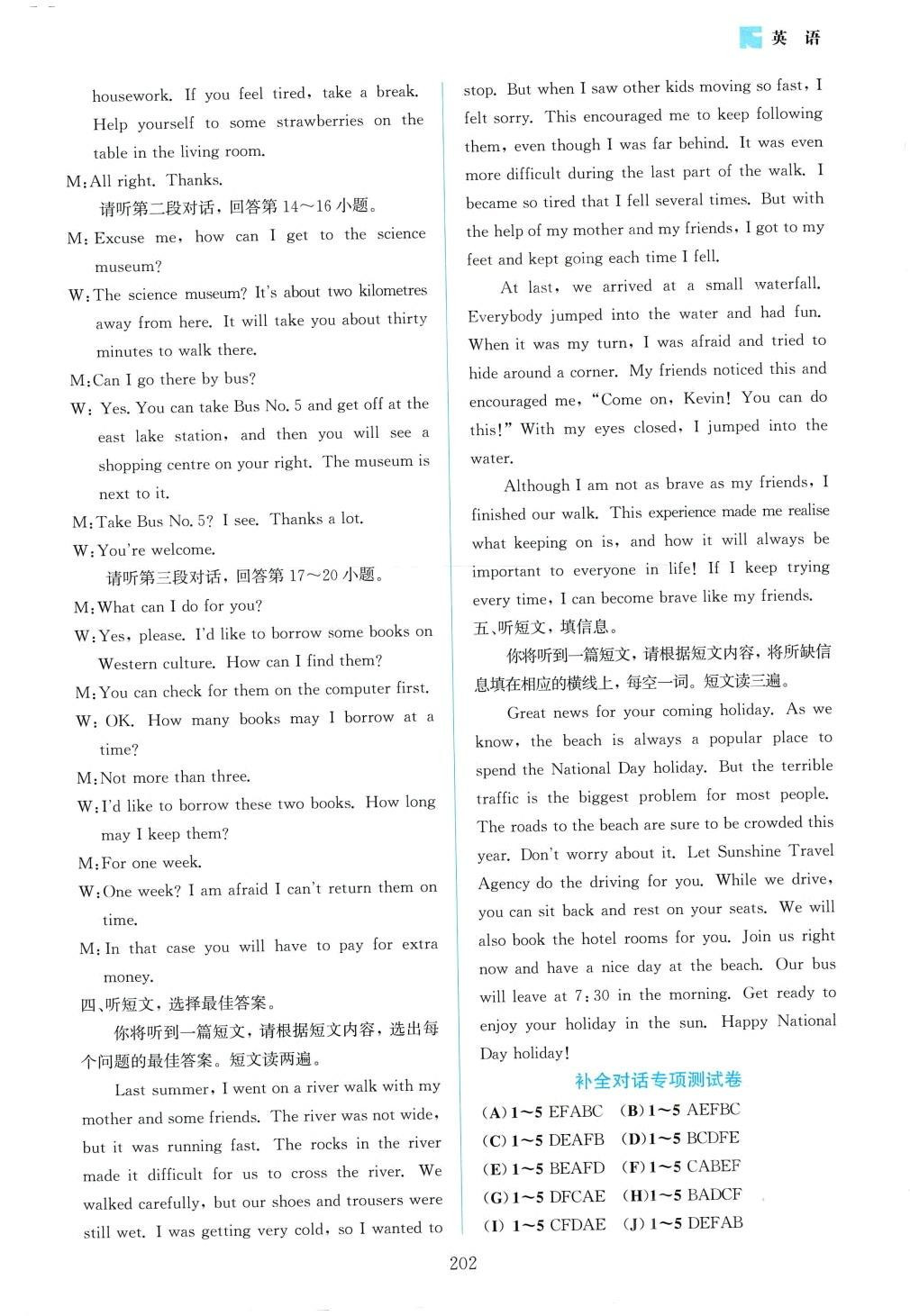 英 语

housework. If you feel tired, take a break. Help yourself to some strawberries on the table in the living room.
M: All right. Thanks.
请听第二段对话，回答第 14～16 小题。
M: Excuse me, how can I get to the science museum?
W: The science museum? It's about two kilometres away from here. It will take you about thirty minutes to walk there.
M: Can I go there by bus?
W: Yes. You can take Bus No. 5 and get off at the east lake station, and then you will see a shopping centre on your right. The museum is next to it.
M: Take Bus No. 5? I see. Thanks a lot.
W: You're welcome.
请听第三段对话，回答第 17～20 小题。
M: What can I do for you?
W: Yes, please. I'd like to borrow some books on Western culture. How can I find them?
M: You can check for them on the computer first.
W: OK. How many books may I borrow at a time?
M: Not more than three.
W: I'd like to borrow these two books. How long may I keep them?
M: For one week.
W: One week? I am afraid I can't return them on time.
M: In that case you will have to pay for extra money.
四、听短文，选择最佳答案。
你将听到一篇短文，请根据短文内容，选出每个问题的最佳答案。短文读两遍。
Last summer, I went on a river walk with my mother and some friends. The river was not wide, but it was running fast. The rocks in the river made it difficult for us to cross the river. We walked carefully, but our shoes and trousers were still wet. I was getting very cold, so I wanted to stop. But when I saw other kids moving so fast, I felt sorry. This encouraged me to keep following them, even though I was far behind. It was even more difficult during the last part of the walk. I became so tired that I fell several times. But with the help of my mother and my friends, I got to my feet and kept going each time I fell.
At last, we arrived at a small waterfall. Everybody jumped into the water and had fun. When it was my turn, I was afraid and tried to hide around a corner. My friends noticed this and encouraged me, "Come on, Kevin! You can do this!" With my eyes closed, I jumped into the water.
Although I am not as brave as my friends, I finished our walk. This experience made me realise what keeping on is, and how it will always be important to everyone in life! If I keep trying every time, I can become brave like my friends.
五、听短文，填信息。
你将听到一篇短文，请根据短文内容，将所缺信息填在相应的横线上，每空一词。短文读三遍。
Great news for your coming holiday. As we know, the beach is always a popular place to spend the National Day holiday. But the terrible traffic is the biggest problem for most people. The roads to the beach are sure to be crowded this year. Don't worry about it. Let Sunshine Travel Agency do the driving for you. While we drive, you can sit back and rest on your seats. We will also book the hotel rooms for you. Join us right now and have a nice day at the beach. Our bus will leave at 7:30 in the morning. Get ready to enjoy your holiday in the sun. Happy National Day holiday!
补全对话专项测试卷
(A) 1～5 EFABC (B) 1～5 AEFBC
(C) 1～5 DEAFB (D) 1～5 BCDFE
(E) 1～5 BEAFD (F) 1～5 CABEF
(G) 1～5 DFCAE (H) 1～5 BADCF
(I) 1～5 CFDAE (J) 1～5 DEFAB

202